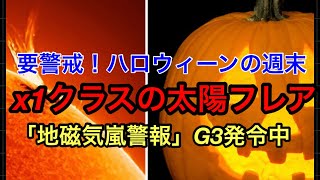 要警戒！ハロウィーンの週末

x1クラスの太陽フレア

「地磁気嵐警報」G3発令中